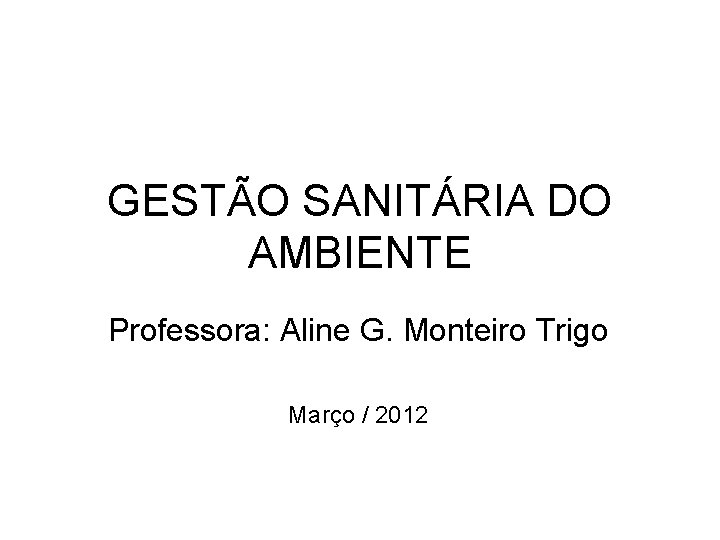 GESTÃO SANITÁRIA DO AMBIENTE

Professora: Aline G. Monteiro Trigo

Março / 2012